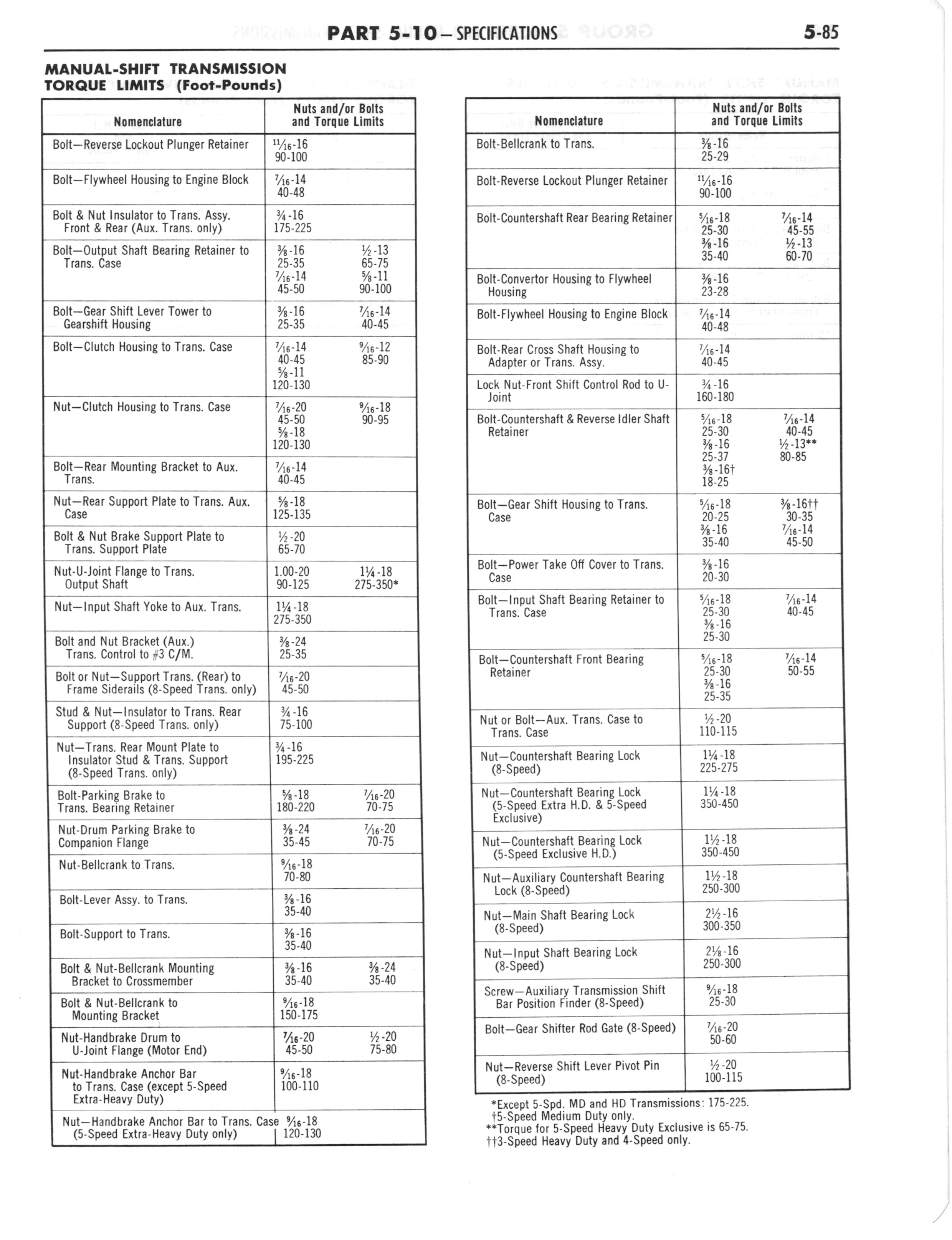 PART 5-10 — SPECIFICATIONS 5-85

MANUAL-SHIFT TRANSMISSION TORQUE LIMITS (Foot-Pounds)

| Nomenclature | Nuts and/or Bolts and Torque Limits | |
|---|---|---|
| Bolt—Reverse Lockout Plunger Retainer | $\frac{11}{16}$-16 90-100 | |
| Bolt—Flywheel Housing to Engine Block | $\frac{7}{16}$-14 40-48 | |
| Bolt & Nut Insulator to Trans. Assy. Front & Rear (Aux. Trans. only) | $\frac{3}{4}$-16 175-225 | |
| Bolt—Output Shaft Bearing Retainer to Trans. Case | $\frac{3}{8}$-16 25-35 $\frac{7}{16}$-14 45-50 | $\frac{1}{2}$-13 65-75 $\frac{5}{8}$-11 90-100 |
| Bolt—Gear Shift Lever Tower to Gearshift Housing | $\frac{3}{8}$-16 25-35 | $\frac{7}{16}$-14 40-45 |
| Bolt—Clutch Housing to Trans. Case | $\frac{7}{16}$-14 40-45 $\frac{5}{8}$-11 120-130 | $\frac{9}{16}$-12 85-90 |
| Nut—Clutch Housing to Trans. Case | $\frac{7}{16}$-20 45-50 $\frac{5}{8}$-18 120-130 | $\frac{9}{16}$-18 90-95 |
| Bolt—Rear Mounting Bracket to Aux. Trans. | $\frac{7}{16}$-14 40-45 | |
| Nut—Rear Support Plate to Trans. Aux. Case | $\frac{5}{8}$-18 125-135 | |
| Bolt & Nut Brake Support Plate to Trans. Support Plate | $\frac{1}{2}$-20 65-70 | |
| Nut-U-Joint Flange to Trans. Output Shaft | 1.00-20 90-125 | $1\frac{1}{4}$-18 275-350* |
| Nut—Input Shaft Yoke to Aux. Trans. | $1\frac{1}{4}$-18 275-350 | |
| Bolt and Nut Bracket (Aux.) Trans. Control to #3 C/M. | $\frac{3}{8}$-24 25-35 | |
| Bolt or Nut—Support Trans. (Rear) to Frame Siderails (8-Speed Trans. only) | $\frac{7}{16}$-20 45-50 | |
| Stud & Nut—Insulator to Trans. Rear Support (8-Speed Trans. only) | $\frac{3}{4}$-16 75-100 | |
| Nut—Trans. Rear Mount Plate to Insulator Stud & Trans. Support (8-Speed Trans. only) | $\frac{3}{4}$-16 195-225 | |
| Bolt-Parking Brake to Trans. Bearing Retainer | $\frac{5}{8}$-18 180-220 | $\frac{7}{16}$-20 70-75 |
| Nut-Drum Parking Brake to Companion Flange | $\frac{3}{8}$-24 35-45 | $\frac{7}{16}$-20 70-75 |
| Nut-Bellcrank to Trans. | $\frac{9}{16}$-18 70-80 | |
| Bolt-Lever Assy. to Trans. | $\frac{3}{8}$-16 35-40 | |
| Bolt-Support to Trans. | $\frac{3}{8}$-16 35-40 | |
| Bolt & Nut-Bellcrank Mounting Bracket to Crossmember | $\frac{3}{8}$-16 35-40 | $\frac{3}{8}$-24 35-40 |
| Bolt & Nut-Bellcrank to Mounting Bracket | $\frac{9}{16}$-18 150-175 | |
| Nut-Handbrake Drum to U-Joint Flange (Motor End) | $\frac{7}{16}$-20 45-50 | $\frac{1}{2}$-20 75-80 |
| Nut-Handbrake Anchor Bar to Trans. Case (except 5-Speed Extra-Heavy Duty) | $\frac{9}{16}$-18 100-110 | |
| Nut—Handbrake Anchor Bar to Trans. Case (5-Speed Extra-Heavy Duty only) | $\frac{9}{16}$-18 120-130 | |

| Nomenclature | Nuts and/or Bolts and Torque Limits | |
|---|---|---|
| Bolt-Bellcrank to Trans. | $\frac{3}{8}$-16 25-29 | |
| Bolt-Reverse Lockout Plunger Retainer | $\frac{11}{16}$-16 90-100 | |
| Bolt-Countershaft Rear Bearing Retainer | $\frac{5}{16}$-18 25-30 $\frac{3}{8}$-16 35-40 | $\frac{7}{16}$-14 45-55 $\frac{1}{2}$-13 60-70 |
| Bolt-Convertor Housing to Flywheel Housing | $\frac{3}{8}$-16 23-28 | |
| Bolt-Flywheel Housing to Engine Block | $\frac{7}{16}$-14 40-48 | |
| Bolt-Rear Cross Shaft Housing to Adapter or Trans. Assy. | $\frac{7}{16}$-14 40-45 | |
| Lock Nut-Front Shift Control Rod to U-Joint | $\frac{3}{4}$-16 160-180 | |
| Bolt-Countershaft & Reverse Idler Shaft Retainer | $\frac{5}{16}$-18 25-30 $\frac{3}{8}$-16 25-37 $\frac{3}{8}$-16† 18-25 | $\frac{7}{16}$-14 40-45 $\frac{1}{2}$-13** 80-85 |
| Bolt—Gear Shift Housing to Trans. Case | $\frac{5}{16}$-18 20-25 $\frac{3}{8}$-16 35-40 | $\frac{3}{8}$-16†† 30-35 $\frac{7}{16}$-14 45-50 |
| Bolt—Power Take Off Cover to Trans. Case | $\frac{3}{8}$-16 20-30 | |
| Bolt—Input Shaft Bearing Retainer to Trans. Case | $\frac{5}{16}$-18 25-30 $\frac{3}{8}$-16 25-30 | $\frac{7}{16}$-14 40-45 |
| Bolt—Countershaft Front Bearing Retainer | $\frac{5}{16}$-18 25-30 $\frac{3}{8}$-16 25-35 | $\frac{7}{16}$-14 50-55 |
| Nut or Bolt—Aux. Trans. Case to Trans. Case | $\frac{1}{2}$-20 110-115 | |
| Nut—Countershaft Bearing Lock (8-Speed) | $1\frac{1}{4}$-18 225-275 | |
| Nut—Countershaft Bearing Lock (5-Speed Extra H.D. & 5-Speed Exclusive) | $1\frac{1}{4}$-18 350-450 | |
| Nut—Countershaft Bearing Lock (5-Speed Exclusive H.D.) | $1\frac{1}{2}$-18 350-450 | |
| Nut—Auxiliary Countershaft Bearing Lock (8-Speed) | $1\frac{1}{2}$-18 250-300 | |
| Nut—Main Shaft Bearing Lock (8-Speed) | $2\frac{1}{2}$-16 300-350 | |
| Nut—Input Shaft Bearing Lock (8-Speed) | $2\frac{1}{8}$-16 250-300 | |
| Screw—Auxiliary Transmission Shift Bar Position Finder (8-Speed) | $\frac{9}{16}$-18 25-30 | |
| Bolt—Gear Shifter Rod Gate (8-Speed) | $\frac{7}{16}$-20 50-60 | |
| Nut—Reverse Shift Lever Pivot Pin (8-Speed) | $\frac{1}{2}$-20 100-115 | |

*Except 5-Spd. MD and HD Transmissions: 175-225.
†5-Speed Medium Duty only.
**Torque for 5-Speed Heavy Duty Exclusive is 65-75.
††3-Speed Heavy Duty and 4-Speed only.